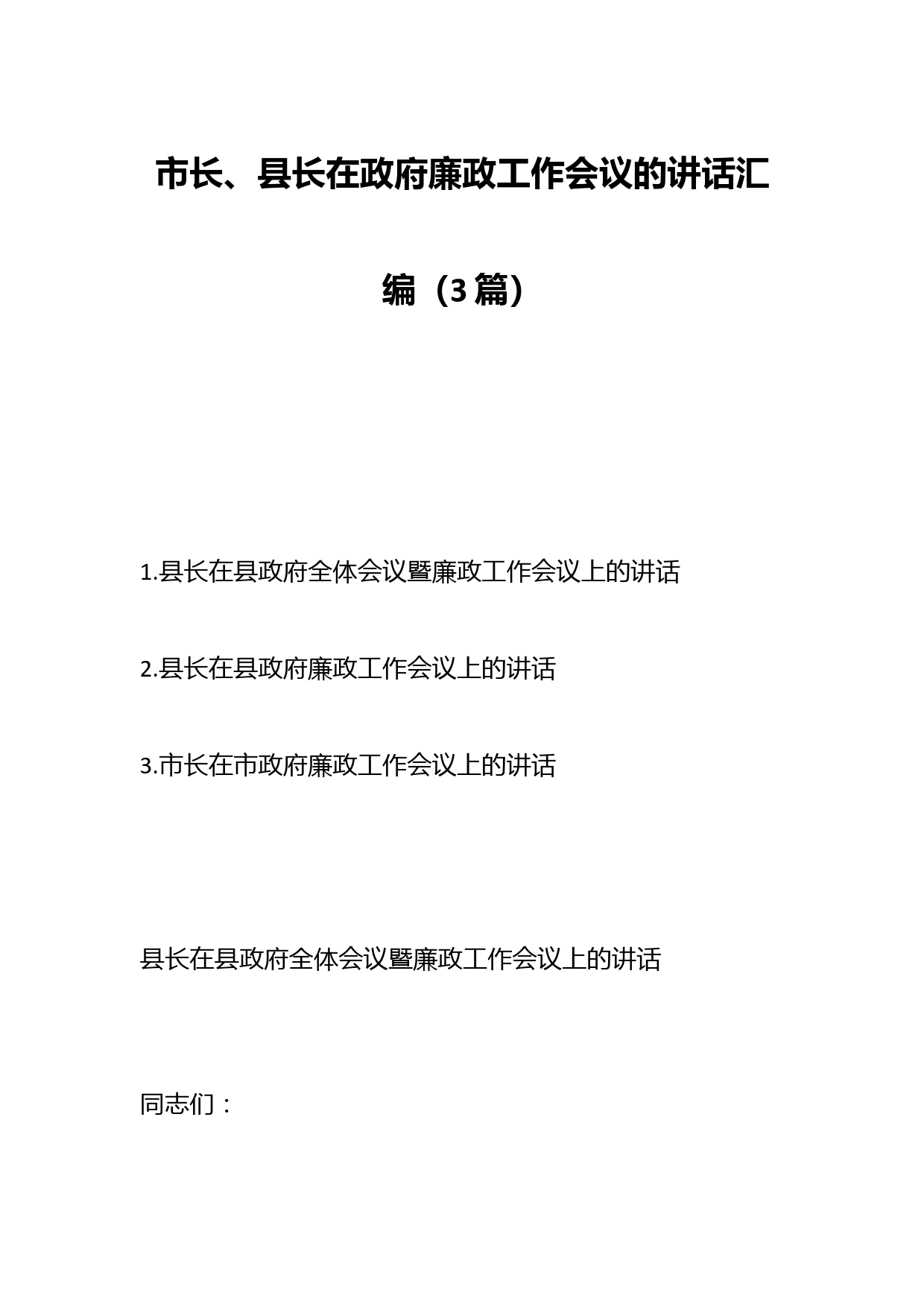 市长、县长在政府廉政工作会议的讲话汇编（3篇）

1.县长在县政府全体会议暨廉政工作会议上的讲话

2.县长在县政府廉政工作会议上的讲话

3.市长在市政府廉政工作会议上的讲话

县长在县政府全体会议暨廉政工作会议上的讲话

同志们：